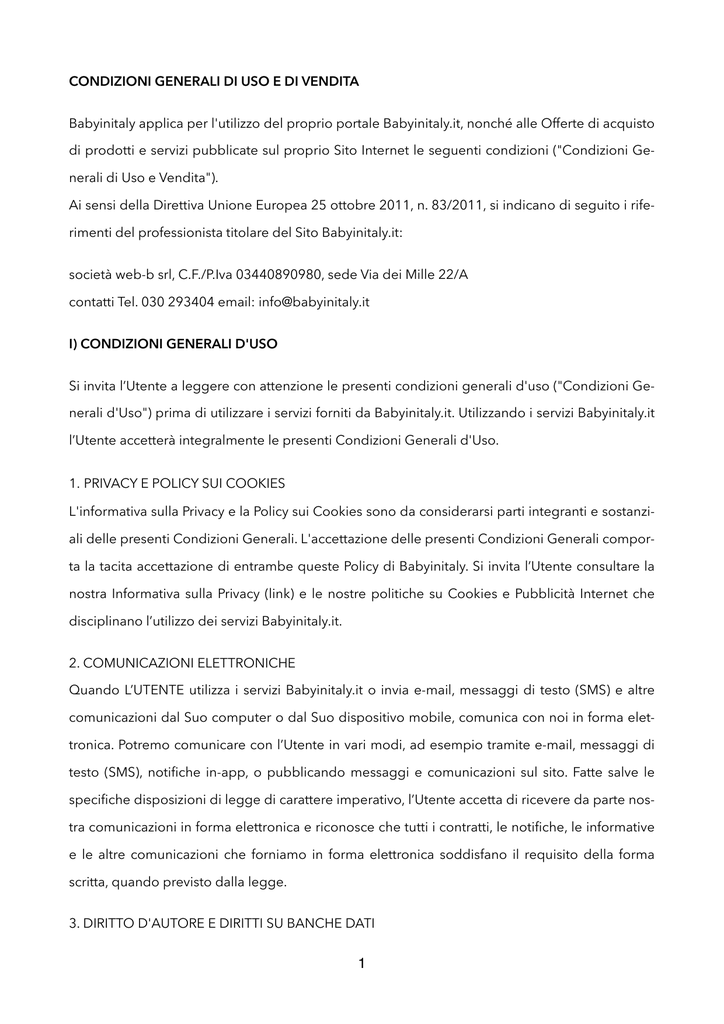 CONDIZIONI GENERALI DI USO E DI VENDITA

Babyinitaly applica per l'utilizzo del proprio portale Babyinitaly.it, nonché alle Offerte di acquisto di prodotti e servizi pubblicate sul proprio Sito Internet le seguenti condizioni ("Condizioni Generali di Uso e Vendita").
Ai sensi della Direttiva Unione Europea 25 ottobre 2011, n. 83/2011, si indicano di seguito i riferimenti del professionista titolare del Sito Babyinitaly.it:

società web-b srl, C.F./P.Iva 03440890980, sede Via dei Mille 22/A
contatti Tel. 030 293404 email: info@babyinitaly.it

I) CONDIZIONI GENERALI D'USO

Si invita l'Utente a leggere con attenzione le presenti condizioni generali d'uso ("Condizioni Generali d'Uso") prima di utilizzare i servizi forniti da Babyinitaly.it. Utilizzando i servizi Babyinitaly.it l'Utente accetterà integralmente le presenti Condizioni Generali d'Uso.

1. PRIVACY E POLICY SUI COOKIES
L'informativa sulla Privacy e la Policy sui Cookies sono da considerarsi parti integranti e sostanziali delle presenti Condizioni Generali. L'accettazione delle presenti Condizioni Generali comporta la tacita accettazione di entrambe queste Policy di Babyinitaly. Si invita l'Utente consultare la nostra Informativa sulla Privacy (link) e le nostre politiche su Cookies e Pubblicità Internet che disciplinano l'utilizzo dei servizi Babyinitaly.it.

2. COMUNICAZIONI ELETTRONICHE
Quando L'UTENTE utilizza i servizi Babyinitaly.it o invia e-mail, messaggi di testo (SMS) e altre comunicazioni dal Suo computer o dal Suo dispositivo mobile, comunica con noi in forma elettronica. Potremo comunicare con l'Utente in vari modi, ad esempio tramite e-mail, messaggi di testo (SMS), notifiche in-app, o pubblicando messaggi e comunicazioni sul sito. Fatte salve le specifiche disposizioni di legge di carattere imperativo, l'Utente accetta di ricevere da parte nostra comunicazioni in forma elettronica e riconosce che tutti i contratti, le notifiche, le informative e le altre comunicazioni che forniamo in forma elettronica soddisfano il requisito della forma scritta, quando previsto dalla legge.

3. DIRITTO D'AUTORE E DIRITTI SU BANCHE DATI

1